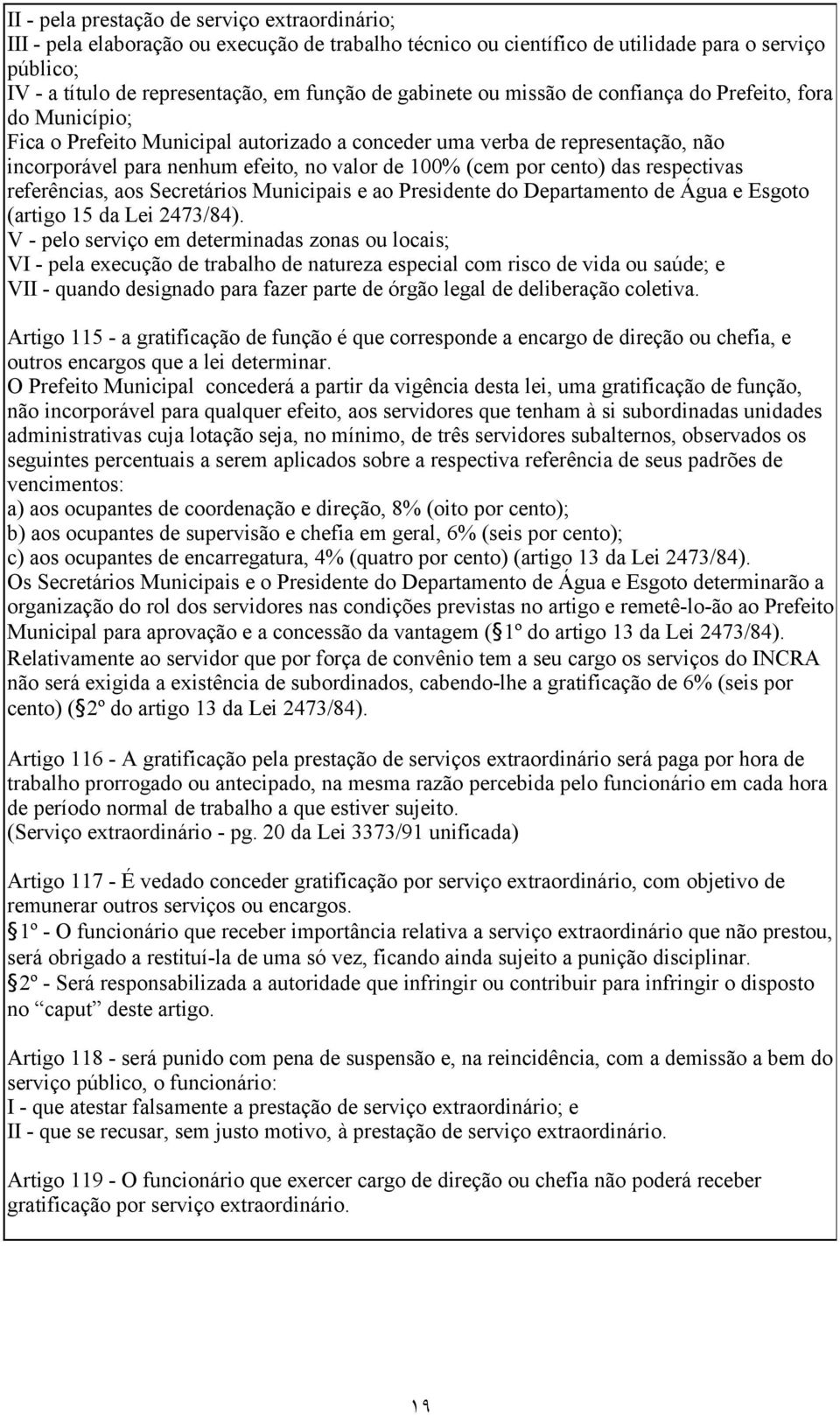 II - pela prestação de serviço extraordinário;
III - pela elaboração ou execução de trabalho técnico ou científico de utilidade para o serviço público;
IV - a título de representação, em função de gabinete ou missão de confiança do Prefeito, fora do Município;
Fica o Prefeito Municipal autorizado a conceder uma verba de representação, não incorporável para nenhum efeito, no valor de 100% (cem por cento) das respectivas referências, aos Secretários Municipais e ao Presidente do Departamento de Água e Esgoto (artigo 15 da Lei 2473/84).
V - pelo serviço em determinadas zonas ou locais;
VI - pela execução de trabalho de natureza especial com risco de vida ou saúde; e
VII - quando designado para fazer parte de órgão legal de deliberação coletiva.

Artigo 115 - a gratificação de função é que corresponde a encargo de direção ou chefia, e outros encargos que a lei determinar.
O Prefeito Municipal concederá a partir da vigência desta lei, uma gratificação de função, não incorporável para qualquer efeito, aos servidores que tenham à si subordinadas unidades administrativas cuja lotação seja, no mínimo, de três servidores subalternos, observados os seguintes percentuais a serem aplicados sobre a respectiva referência de seus padrões de vencimentos:
a) aos ocupantes de coordenação e direção, 8% (oito por cento);
b) aos ocupantes de supervisão e chefia em geral, 6% (seis por cento);
c) aos ocupantes de encarregatura, 4% (quatro por cento) (artigo 13 da Lei 2473/84).
Os Secretários Municipais e o Presidente do Departamento de Água e Esgoto determinarão a organização do rol dos servidores nas condições previstas no artigo e remetê-lo-ão ao Prefeito Municipal para aprovação e a concessão da vantagem (§1º do artigo 13 da Lei 2473/84).
Relativamente ao servidor que por força de convênio tem a seu cargo os serviços do INCRA não será exigida a existência de subordinados, cabendo-lhe a gratificação de 6% (seis por cento) (§2º do artigo 13 da Lei 2473/84).

Artigo 116 - A gratificação pela prestação de serviços extraordinário será paga por hora de trabalho prorrogado ou antecipado, na mesma razão percebida pelo funcionário em cada hora de período normal de trabalho a que estiver sujeito.
(Serviço extraordinário - pg. 20 da Lei 3373/91 unificada)

Artigo 117 - É vedado conceder gratificação por serviço extraordinário, com objetivo de remunerar outros serviços ou encargos.
§1º - O funcionário que receber importância relativa a serviço extraordinário que não prestou, será obrigado a restituí-la de uma só vez, ficando ainda sujeito a punição disciplinar.
§2º - Será responsabilizada a autoridade que infringir ou contribuir para infringir o disposto no “caput” deste artigo.

Artigo 118 - será punido com pena de suspensão e, na reincidência, com a demissão a bem do serviço público, o funcionário:
I - que atestar falsamente a prestação de serviço extraordinário; e
II - que se recusar, sem justo motivo, à prestação de serviço extraordinário.

Artigo 119 - O funcionário que exercer cargo de direção ou chefia não poderá receber gratificação por serviço extraordinário.

١٩